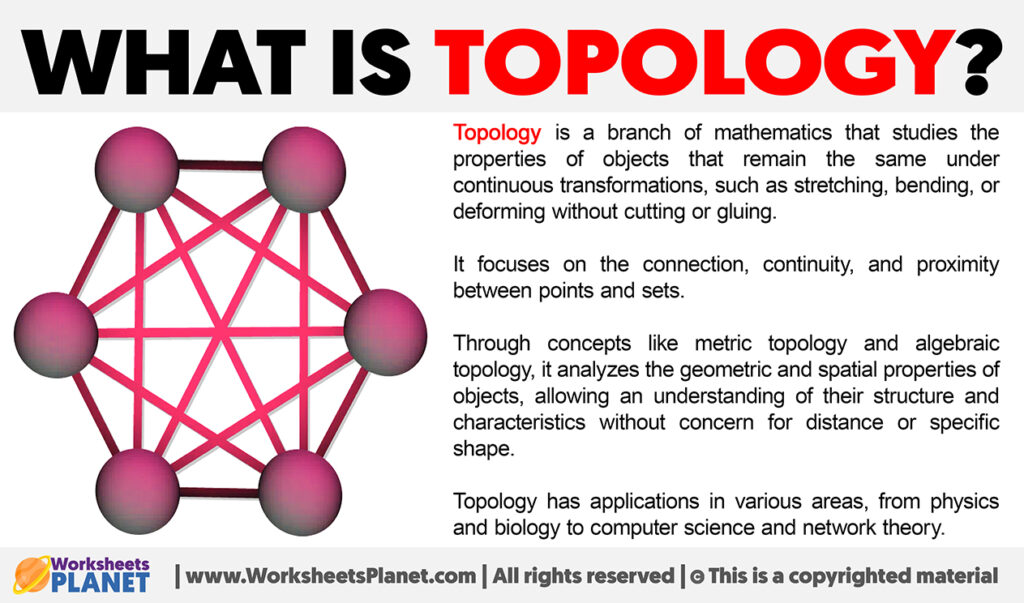 WHAT IS TOPOLOGY?

Topology is a branch of mathematics that studies the properties of objects that remain the same under continuous transformations, such as stretching, bending, or deforming without cutting or gluing.

It focuses on the connection, continuity, and proximity between points and sets.

Through concepts like metric topology and algebraic topology, it analyzes the geometric and spatial properties of objects, allowing an understanding of their structure and characteristics without concern for distance or specific shape.

Topology has applications in various areas, from physics and biology to computer science and network theory.

Worksheets PLANET | www.WorksheetsPlanet.com | All rights reserved | © This is a copyrighted material